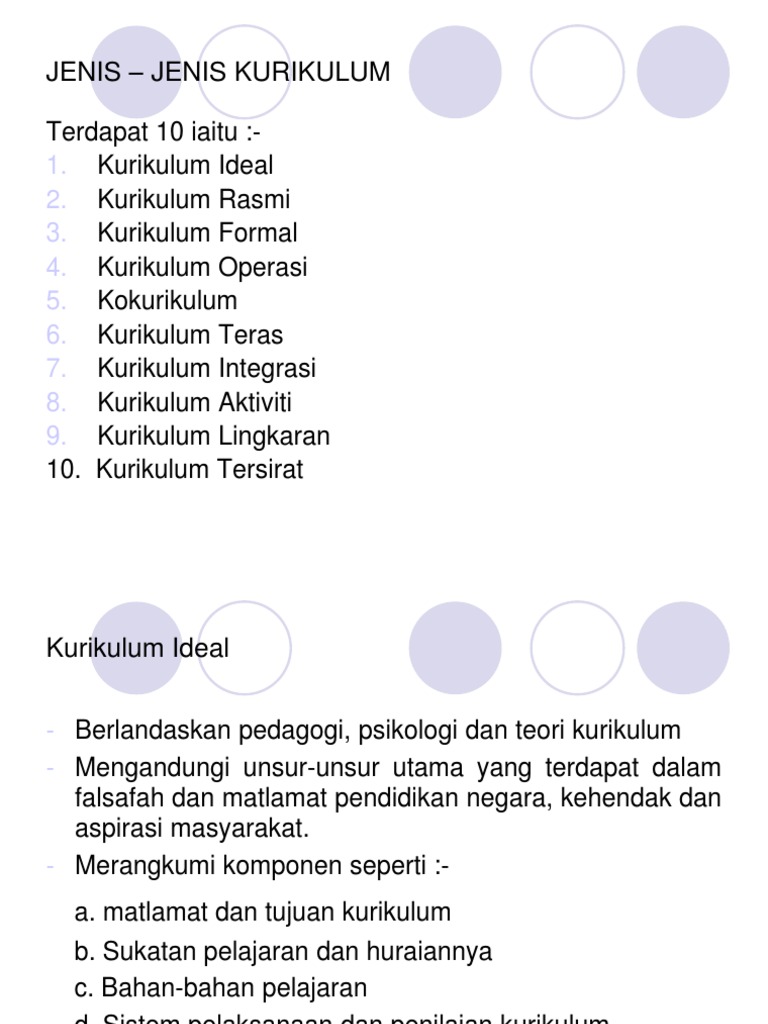 JENIS – JENIS KURIKULUM

Terdapat 10 iaitu :-
1. Kurikulum Ideal
2. Kurikulum Rasmi
3. Kurikulum Formal
4. Kurikulum Operasi
5. Kokurikulum
6. Kurikulum Teras
7. Kurikulum Integrasi
8. Kurikulum Aktiviti
9. Kurikulum Lingkaran
10. Kurikulum Tersirat

Kurikulum Ideal

- Berlandaskan pedagogi, psikologi dan teori kurikulum
- Mengandungi unsur-unsur utama yang terdapat dalam falsafah dan matlamat pendidikan negara, kehendak dan aspirasi masyarakat.
- Merangkumi komponen seperti :-

a. matlamat dan tujuan kurikulum
b. Sukatan pelajaran dan huraiannya
c. Bahan-bahan pelajaran
d. Sistem pelaksanaan dan penilaian kurikulum